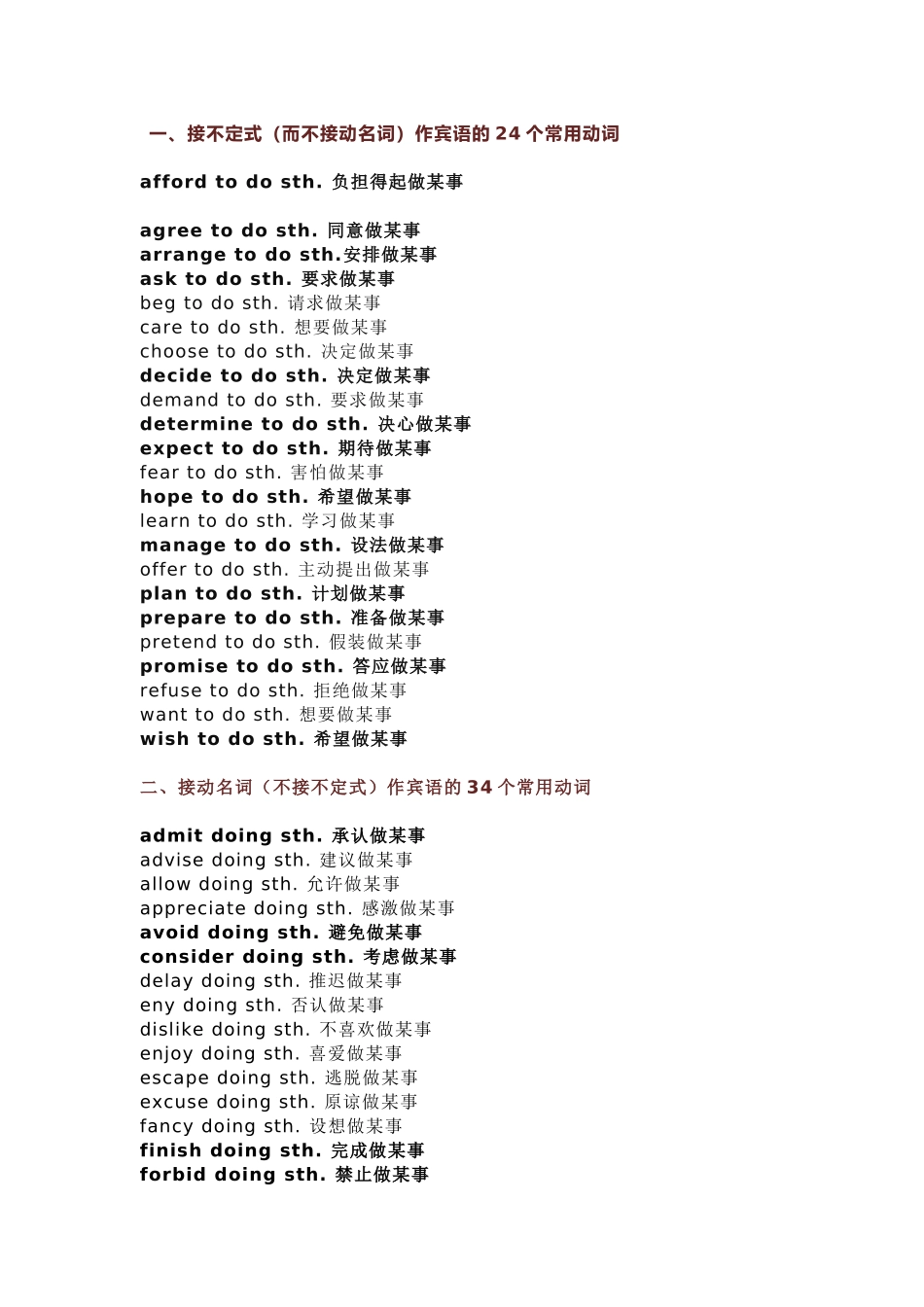 一、接不定式（而不接动名词）作宾语的 24 个常用动词

afford to do sth. 负担得起做某事

agree to do sth. 同意做某事
arrange to do sth.安排做某事
ask to do sth. 要求做某事
beg to do sth. 请求做某事
care to do sth. 想要做某事
choose to do sth. 决定做某事
decide to do sth. 决定做某事
demand to do sth. 要求做某事
determine to do sth. 决心做某事
expect to do sth. 期待做某事
fear to do sth. 害怕做某事
hope to do sth. 希望做某事
learn to do sth. 学习做某事
manage to do sth. 设法做某事
offer to do sth. 主动提出做某事
plan to do sth. 计划做某事
prepare to do sth. 准备做某事
pretend to do sth. 假装做某事
promise to do sth. 答应做某事
refuse to do sth. 拒绝做某事
want to do sth. 想要做某事
wish to do sth. 希望做某事

二、接动名词（不接不定式）作宾语的 34 个常用动词

admit doing sth. 承认做某事
advise doing sth. 建议做某事
allow doing sth. 允许做某事
appreciate doing sth. 感激做某事
avoid doing sth. 避免做某事
consider doing sth. 考虑做某事
delay doing sth. 推迟做某事
eny doing sth. 否认做某事
dislike doing sth. 不喜欢做某事
enjoy doing sth. 喜爱做某事
escape doing sth. 逃脱做某事
excuse doing sth. 原谅做某事
fancy doing sth. 设想做某事
finish doing sth. 完成做某事
forbid doing sth. 禁止做某事